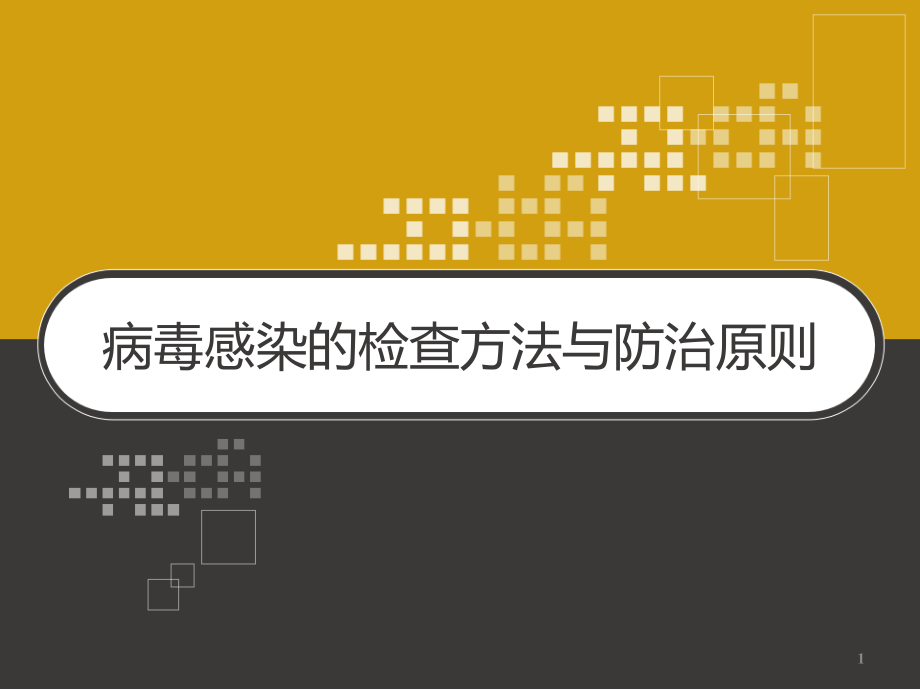 病毒感染的检查方法与防治原则

1